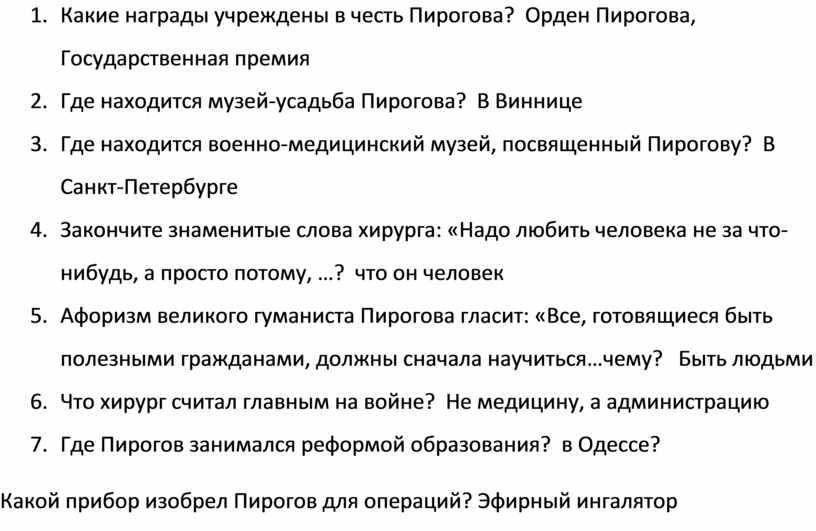 1. Какие награды учреждены в честь Пирогова? Орден Пирогова, Государственная премия
2. Где находится музей-усадьба Пирогова? В Виннице
3. Где находится военно-медицинский музей, посвященный Пирогову? В Санкт-Петербурге
4. Закончите знаменитые слова хирурга: «Надо любить человека не за что-нибудь, а просто потому, …? что он человек
5. Афоризм великого гуманиста Пирогова гласит: «Все, готовящиеся быть полезными гражданами, должны сначала научиться…чему? Быть людьми
6. Что хирург считал главным на войне? Не медицину, а администрацию
7. Где Пирогов занимался реформой образования? в Одессе?

Какой прибор изобрел Пирогов для операций? Эфирный ингалятор